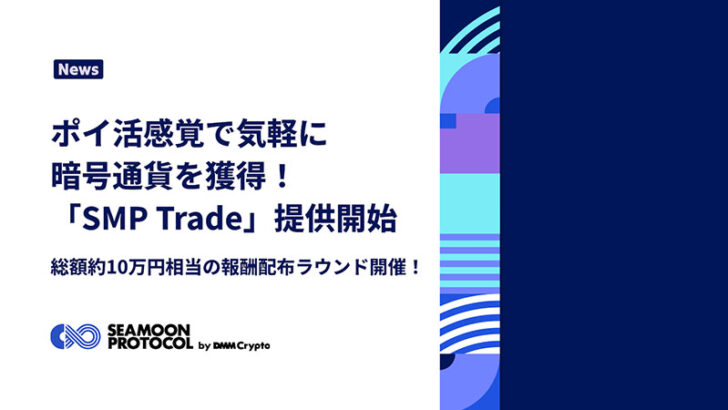 News

ポイ活感覚で気軽に
暗号通貨を獲得！
「SMP Trade」提供開始

総額約10万円相当の報酬配布ラウンド開催！

SEAMOON PROTOCOL by DMM Crypto